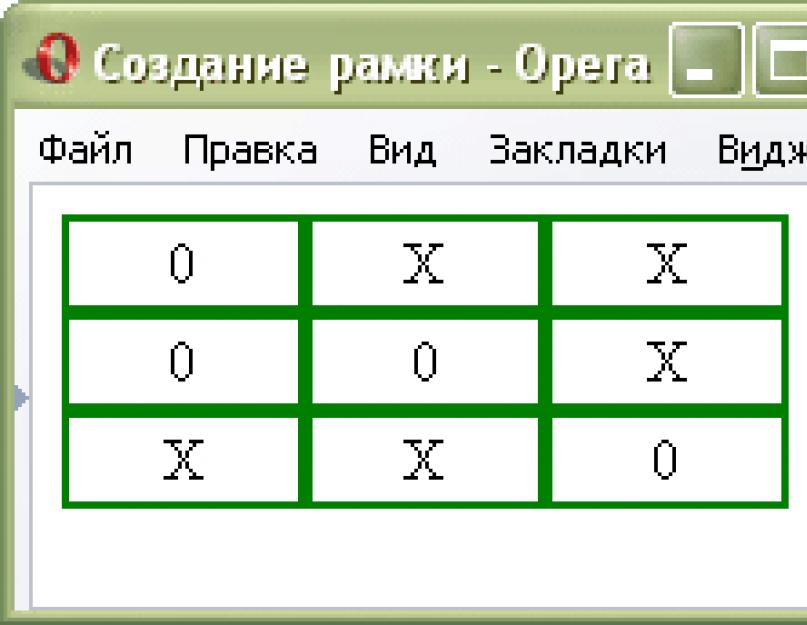 Создание рамки - Opera

Файл Правка Вид Закладки Видж

| 0 | X | X |
|---|---|---|
| 0 | 0 | X |
| X | X | 0 |